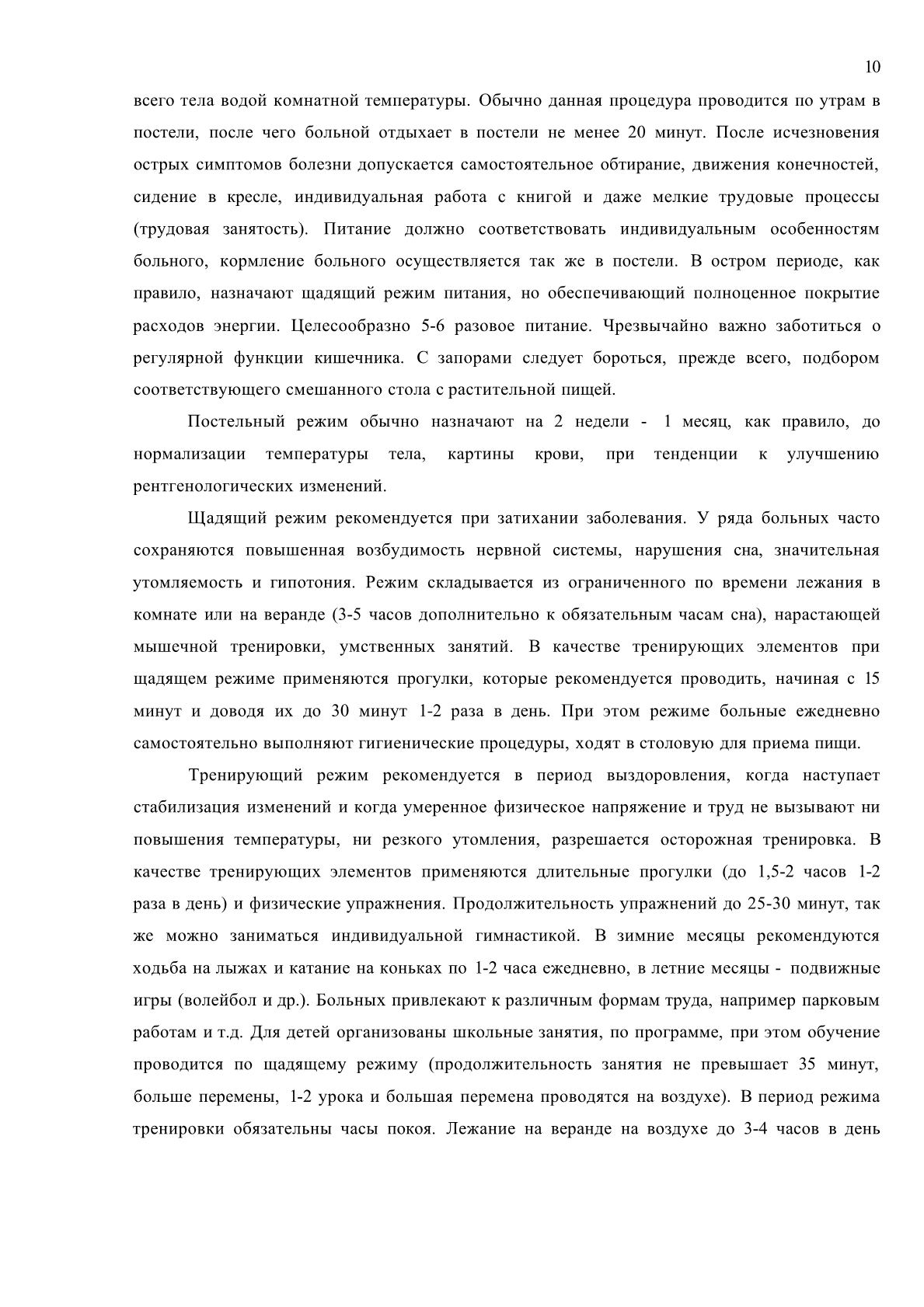 10

всего тела водой комнатной температуры. Обычно данная процедура проводится по утрам в постели, после чего больной отдыхает в постели не менее 20 минут. После исчезновения острых симптомов болезни допускается самостоятельное обтирание, движения конечностей, сидение в кресле, индивидуальная работа с книгой и даже мелкие трудовые процессы (трудовая занятость). Питание должно соответствовать индивидуальным особенностям больного, кормление больного осуществляется так же в постели. В остром периоде, как правило, назначают щадящий режим питания, но обеспечивающий полноценное покрытие расходов энергии. Целесообразно 5-6 разовое питание. Чрезвычайно важно заботиться о регулярной функции кишечника. С запорами следует бороться, прежде всего, подбором соответствующего смешанного стола с растительной пищей.

Постельный режим обычно назначают на 2 недели - 1 месяц, как правило, до нормализации температуры тела, картины крови, при тенденции к улучшению рентгенологических изменений.

Щадящий режим рекомендуется при затихании заболевания. У ряда больных часто сохраняются повышенная возбудимость нервной системы, нарушения сна, значительная утомляемость и гипотония. Режим складывается из ограниченного по времени лежания в комнате или на веранде (3-5 часов дополнительно к обязательным часам сна), нарастающей мышечной тренировки, умственных занятий. В качестве тренирующих элементов при щадящем режиме применяются прогулки, которые рекомендуется проводить, начиная с 15 минут и доводя их до 30 минут 1-2 раза в день. При этом режиме больные ежедневно самостоятельно выполняют гигиенические процедуры, ходят в столовую для приема пищи.

Тренирующий режим рекомендуется в период выздоровления, когда наступает стабилизация изменений и когда умеренное физическое напряжение и труд не вызывают ни повышения температуры, ни резкого утомления, разрешается осторожная тренировка. В качестве тренирующих элементов применяются длительные прогулки (до 1,5-2 часов 1-2 раза в день) и физические упражнения. Продолжительность упражнений до 25-30 минут, так же можно заниматься индивидуальной гимнастикой. В зимние месяцы рекомендуются ходьба на лыжах и катание на коньках по 1-2 часа ежедневно, в летние месяцы - подвижные игры (волейбол и др.). Больных привлекают к различным формам труда, например парковым работам и т.д. Для детей организованы школьные занятия, по программе, при этом обучение проводится по щадящему режиму (продолжительность занятия не превышает 35 минут, больше перемены, 1-2 урока и большая перемена проводятся на воздухе). В период режима тренировки обязательны часы покоя. Лежание на веранде на воздухе до 3-4 часов в день